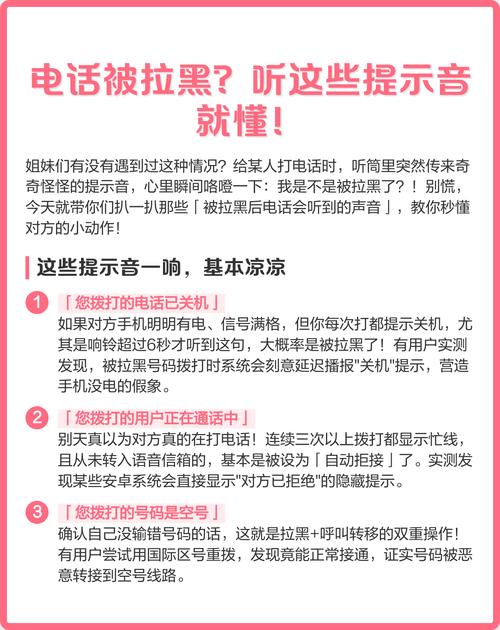 电话被拉黑？听这些提示音就懂！

姐妹们有没有遇到过这种情况？给某人打电话时，听筒里突然传来奇奇怪怪的提示音，心里瞬间咯噔一下：我是不是被拉黑了？！别慌，今天就带你们扒一扒那些「被拉黑后电话会听到的声音」，教你秒懂对方的小动作！

这些提示音一响，基本凉凉

1 「您拨打的电话已关机」
如果对方手机明明有电、信号满格，但你每次打都提示关机，尤其是响铃超过6秒才听到这句，大概率是被拉黑了！有用户实测发现，被拉黑号码拨打时系统会刻意延迟播报"关机"提示，营造手机没电的假象。

2 「您拨打的用户正在通话中」
别天真以为对方真的在打电话！连续三次以上拨打都显示忙线，且从未转入语音信箱的，基本是被设为「自动拒接」了。实测发现某些安卓系统会直接显示"对方已拒绝"的隐藏提示。

3 「您拨打的号码是空号」
确认自己没输错号码的话，这就是拉黑+呼叫转移的双重操作！有用户尝试用国际区号重拨，发现竟能正常接通，证实号码被恶意转接到空号线路。